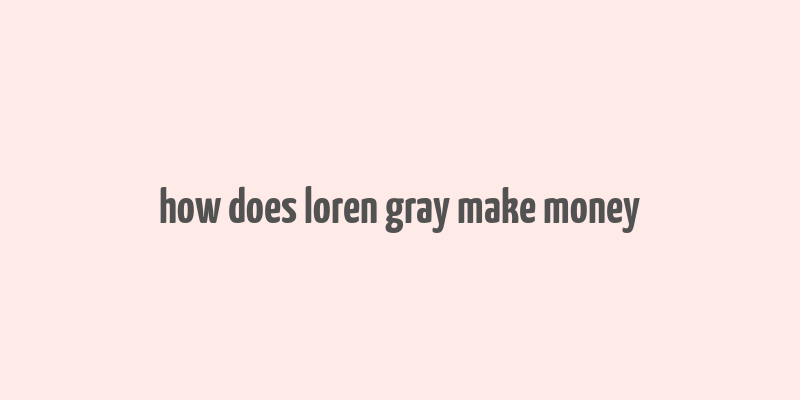 how does loren gray make money